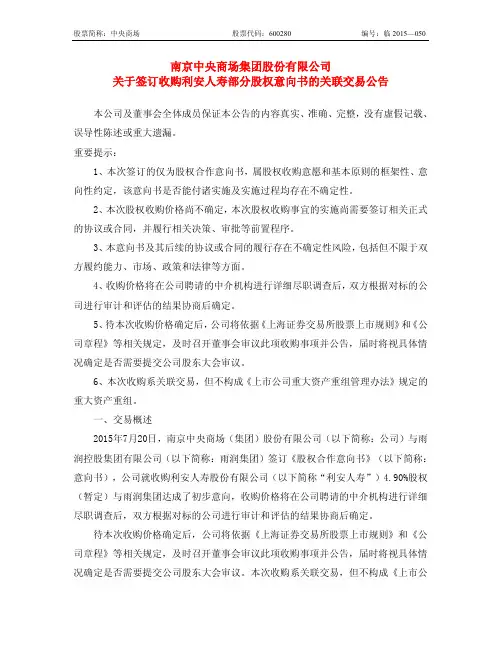 股票简称：中央商场　　股票代码：600280　　编号：临 2015—050

南京中央商场集团股份有限公司
关于签订收购利安人寿部分股权意向书的关联交易公告

本公司及董事会全体成员保证本公告的内容真实、准确、完整，没有虚假记载、误导性陈述或重大遗漏。

重要提示：

1、本次签订的仅为股权合作意向书，属股权收购意愿和基本原则的框架性、意向性约定，该意向书是否能付诸实施及实施过程均存在不确定性。

2、本次股权收购价格尚不确定，本次股权收购事宜的实施尚需要签订相关正式的协议或合同，并履行相关决策、审批等前置程序。

3、本意向书及其后续的协议或合同的履行存在不确定性风险，包括但不限于双方履约能力、市场、政策和法律等方面。

4、收购价格将在公司聘请的中介机构进行详细尽职调查后，双方根据对标的公司进行审计和评估的结果协商后确定。

5、待本次收购价格确定后，公司将依据《上海证券交易所股票上市规则》和《公司章程》等相关规定，及时召开董事会审议此项收购事项并公告，届时将视具体情况确定是否需要提交公司股东大会审议。

6、本次收购系关联交易，但不构成《上市公司重大资产重组管理办法》规定的重大资产重组。

一、交易概述

2015年7月20日，南京中央商场（集团）股份有限公司（以下简称：公司）与雨润控股集团有限公司（以下简称：雨润集团）签订《股权合作意向书》（以下简称：意向书），公司就收购利安人寿股份有限公司（以下简称“利安人寿”）4.90%股权（暂定）与雨润集团达成了初步意向，收购价格将在公司聘请的中介机构进行详细尽职调查后，双方根据对标的公司进行审计和评估的结果协商后确定。

待本次收购价格确定后，公司将依据《上海证券交易所股票上市规则》和《公司章程》等相关规定，及时召开董事会审议此项收购事项并公告，届时将视具体情况确定是否需要提交公司股东大会审议。本次收购系关联交易，但不构成《上市公